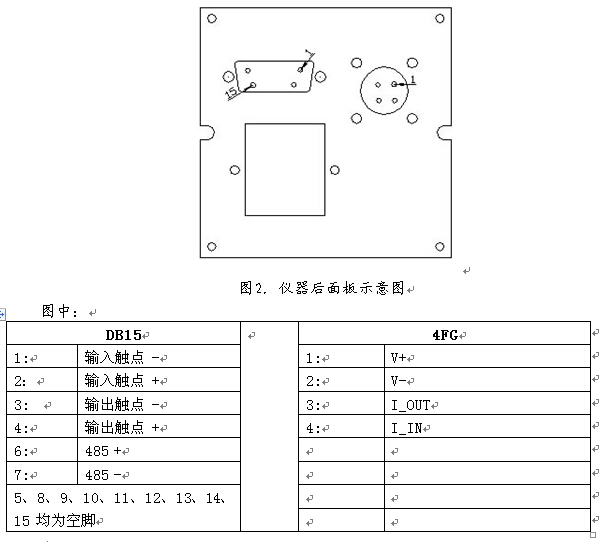 7

15

1

图2. 仪器后面板示意图

图中：

| DB15 | |
|---|---|
| 1: | 输入触点 - |
| 2: | 输入触点 + |
| 3: | 输出触点 - |
| 4: | 输出触点 + |
| 6: | 485 + |
| 7: | 485 - |
| 5、8、9、10、11、12、13、14、15 均为空脚 | |

| 4FG | |
|---|---|
| 1: | V+ |
| 2: | V- |
| 3: | I_OUT |
| 4: | I_IN |
| | |
| | |
| | |
| | |